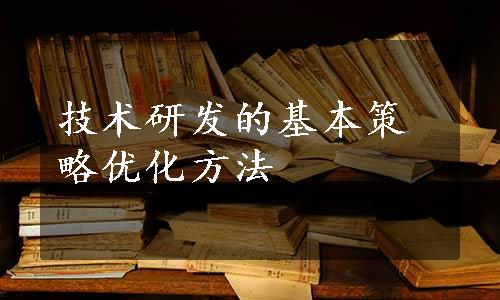 技术研发的基本策略优化方法